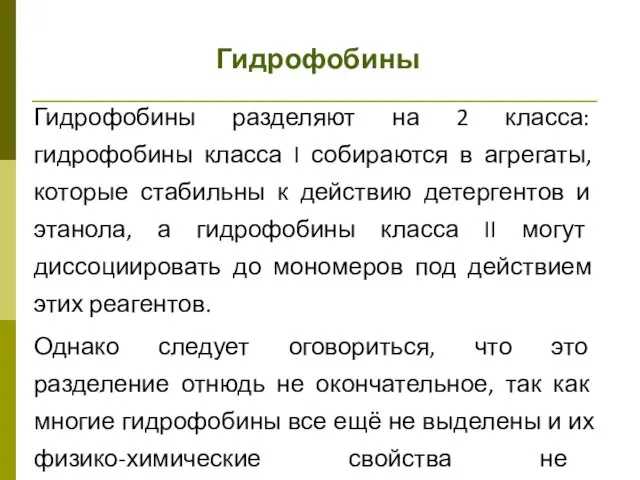 Гидрофобины

Гидрофобины разделяют на 2 класса: гидрофобины класса I собираются в агрегаты, которые стабильны к действию детергентов и этанола, а гидрофобины класса II могут диссоциировать до мономеров под действием этих реагентов.

Однако следует оговориться, что это разделение отнюдь не окончательное, так как многие гидрофобины все ещё не выделены и их физико-химические свойства не